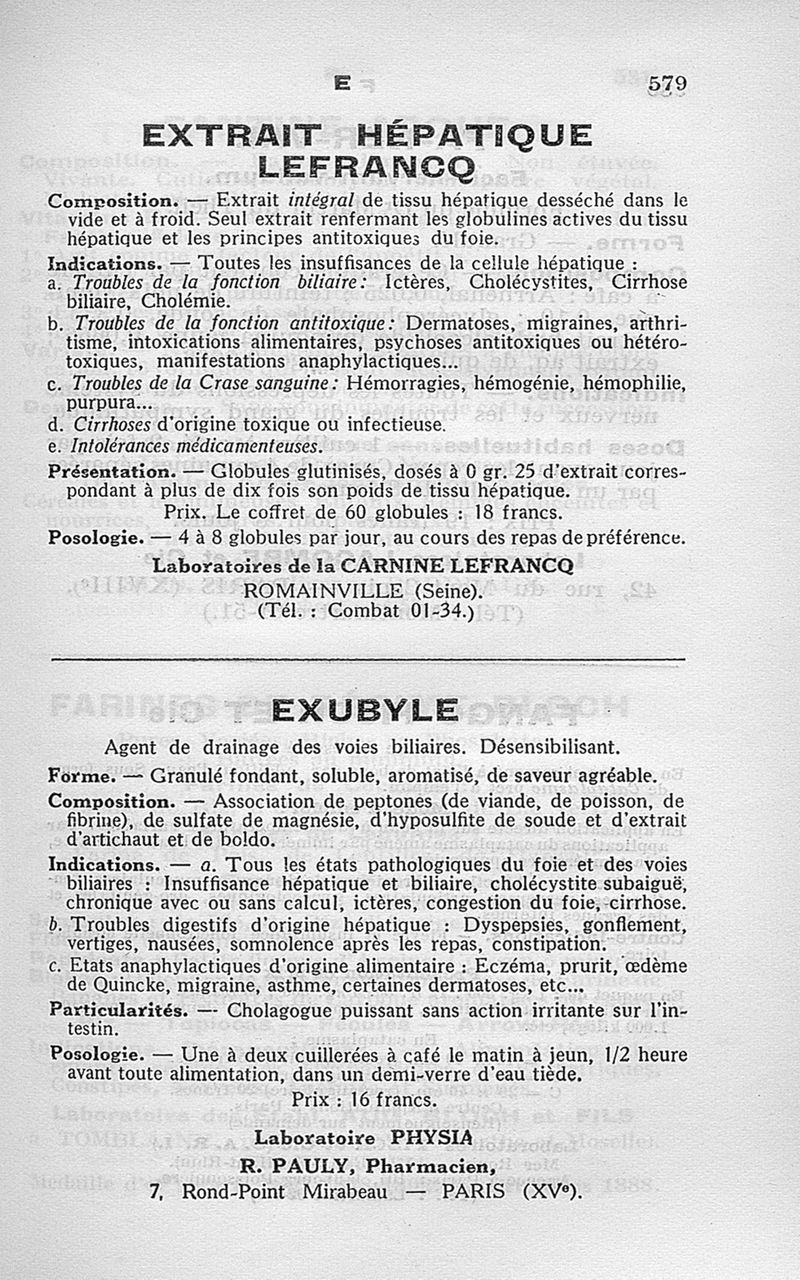 E 579

EXTRAIT HÉPATIQUE LEFRANCQ

Composition. — Extrait intégral de tissu hépatique desséché dans le vide et à froid. Seul extrait renfermant les globulines actives du tissu hépatique et les principes antitoxiques du foie.

Indications. — Toutes les insuffisances de la cellule hépatique :
a. Troubles de la fonction biliaire : Ictères, Cholécystites, Cirrhose biliaire, Cholémie.
b. Troubles de la fonction antitoxique : Dermatoses, migraines, arthritisme, intoxications alimentaires, psychoses antitoxiques ou hétérotoxiques, manifestations anaphylactiques...
c. Troubles de la Crase sanguine : Hémorragies, hémogénie, hémophilie, purpura...
d. Cirrhoses d'origine toxique ou infectieuse.
e. Intolérances médicamenteuses.

Présentation. — Globules glutinisés, dosés à 0 gr. 25 d'extrait correspondant à plus de dix fois son poids de tissu hépatique.
Prix. Le coffret de 60 globules : 18 francs.

Posologie. — 4 à 8 globules par jour, au cours des repas de préférence.

Laboratoires de la CARNINE LEFRANCQ
ROMAINVILLE (Seine).
(Tél. : Combat 01-34.)

EXUBYLE

Agent de drainage des voies biliaires. Désensibilisant.

Forme. — Granulé fondant, soluble, aromatisé, de saveur agréable.

Composition. — Association de peptones (de viande, de poisson, de fibrine), de sulfate de magnésie, d'hyposulfite de soude et d'extrait d'artichaut et de boldo.

Indications. — a. Tous les états pathologiques du foie et des voies biliaires : Insuffisance hépatique et biliaire, cholécystite subaiguë, chronique avec ou sans calcul, ictères, congestion du foie, cirrhose.
b. Troubles digestifs d'origine hépatique : Dyspepsies, gonflement, vertiges, nausées, somnolence après les repas, constipation.
c. Etats anaphylactiques d'origine alimentaire : Eczéma, prurit, œdème de Quincke, migraine, asthme, certaines dermatoses, etc...

Particularités. — Cholagogue puissant sans action irritante sur l'intestin.

Posologie. — Une à deux cuillerées à café le matin à jeun, 1/2 heure avant toute alimentation, dans un demi-verre d'eau tiède.
Prix : 16 francs.

Laboratoire PHYSIA
R. PAULY, Pharmacien,
7, Rond-Point Mirabeau — PARIS (XVe).